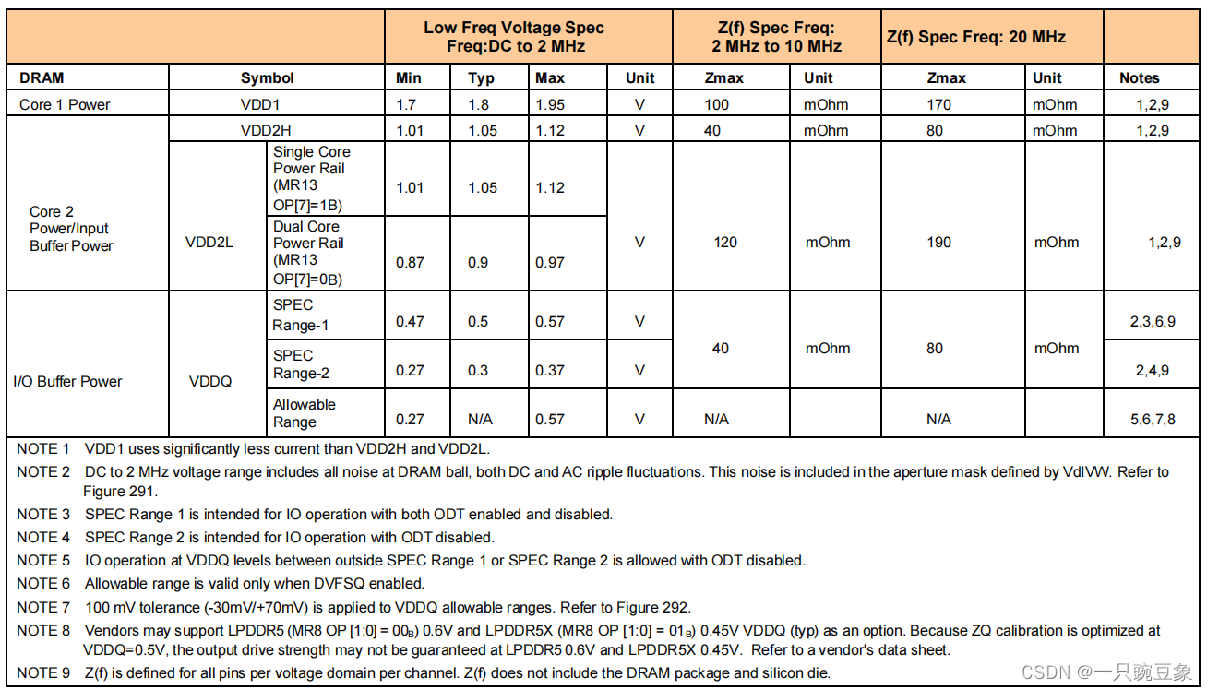 | | | | Low Freq Voltage Spec Freq:DC to 2 MHz | | | | Z(f) Spec Freq: 2 MHz to 10 MHz | | Z(f) Spec Freq: 20 MHz | | |
|---|---|---|---|---|---|---|---|---|---|---|---|
| DRAM | Symbol | | Min | Typ | Max | Unit | Zmax | Unit | Zmax | Unit | Notes |
| Core 1 Power | VDD1 | | 1.7 | 1.8 | 1.95 | V | 100 | mOhm | 170 | mOhm | 1,2,9 |
| Core 2 Power/Input Buffer Power | VDD2H | | 1.01 | 1.05 | 1.12 | V | 40 | mOhm | 80 | mOhm | 1,2,9 |
| | VDD2L | Single Core Power Rail (MR13 OP[7]=1B) | 1.01 | 1.05 | 1.12 | V | 120 | mOhm | 190 | mOhm | 1,2,9 |
| | | Dual Core Power Rail (MR13 OP[7]=0B) | 0.87 | 0.9 | 0.97 | | | | | | |
| I/O Buffer Power | VDDQ | SPEC Range-1 | 0.47 | 0.5 | 0.57 | V | 40 | mOhm | 80 | mOhm | 2,3,6,9 |
| | | SPEC Range-2 | 0.27 | 0.3 | 0.37 | V | | | | | 2,4,9 |
| | | Allowable Range | 0.27 | N/A | 0.57 | V | N/A | | N/A | | 5,6,7,8 |

NOTE 1 VDD1 uses significantly less current than VDD2H and VDD2L.
NOTE 2 DC to 2 MHz voltage range includes all noise at DRAM ball, both DC and AC ripple fluctuations. This noise is included in the aperture mask defined by VdIVW. Refer to Figure 291.
NOTE 3 SPEC Range 1 is intended for IO operation with both ODT enabled and disabled.
NOTE 4 SPEC Range 2 is intended for IO operation with ODT disabled.
NOTE 5 IO operation at VDDQ levels between outside SPEC Range 1 or SPEC Range 2 is allowed with ODT disabled.
NOTE 6 Allowable range is valid only when DVFSQ enabled.
NOTE 7 100 mV tolerance (-30mV/+70mV) is applied to VDDQ allowable ranges. Refer to Figure 292.
NOTE 8 Vendors may support LPDDR5 (MR8 OP [1:0] = $00_B$) 0.6V and LPDDR5X (MR8 OP [1:0] = $01_B$) 0.45V VDDQ (typ) as an option. Because ZQ calibration is optimized at VDDQ=0.5V, the output drive strength may not be guaranteed at LPDDR5 0.6V and LPDDR5X 0.45V. Refer to a vendor's data sheet.
NOTE 9 Z(f) is defined for all pins per voltage domain per channel. Z(f) does not include the DRAM package and silicon die.

CSDN @一只豌豆象